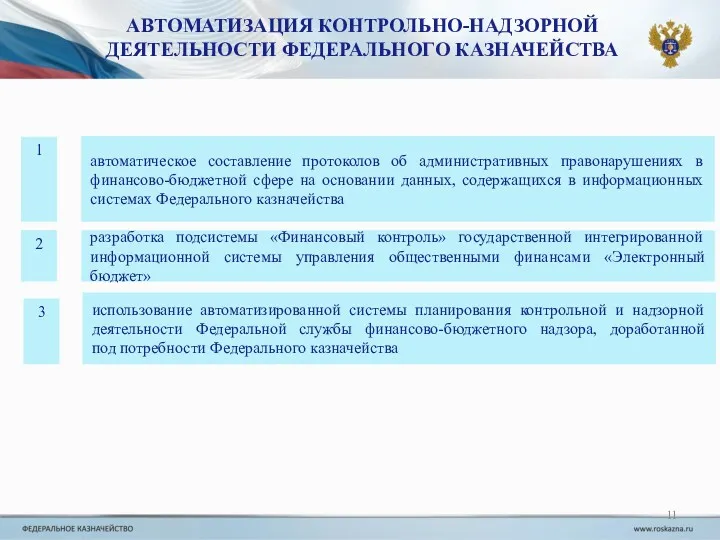 АВТОМАТИЗАЦИЯ КОНТРОЛЬНО-НАДЗОРНОЙ ДЕЯТЕЛЬНОСТИ ФЕДЕРАЛЬНОГО КАЗНАЧЕЙСТВА

1

автоматическое составление протоколов об административных правонарушениях в финансово-бюджетной сфере на основании данных, содержащихся в информационных системах Федерального казначейства

2

разработка подсистемы «Финансовый контроль» государственной интегрированной информационной системы управления общественными финансами «Электронный бюджет»

3

использование автоматизированной системы планирования контрольной и надзорной деятельности Федеральной службы финансово-бюджетного надзора, доработанной под потребности Федерального казначейства

11

ФЕДЕРАЛЬНОЕ КАЗНАЧЕЙСТВО

www.roskazna.ru